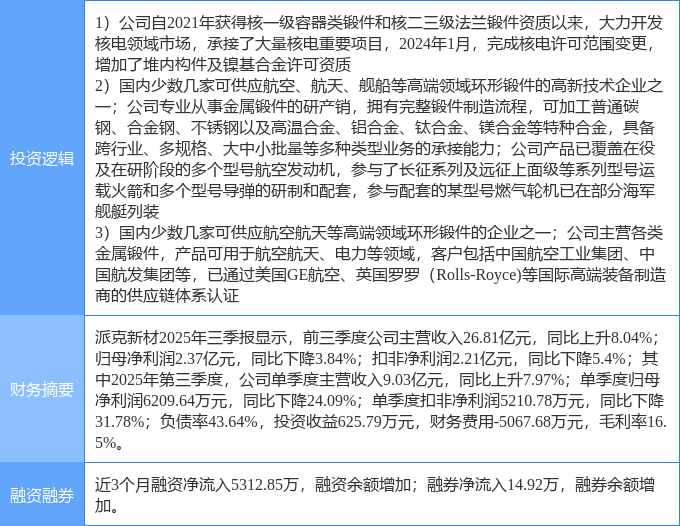 | 投资逻辑 | 1）公司自2021年获得核一级容器类锻件和核二三级法兰锻件资质以来，大力开发核电领域市场，承接了大量核电重要项目，2024年1月，完成核电许可范围变更，增加了堆内构件及镍基合金许可资质 2）国内少数几家可供应航空、航天、舰船等高端领域环形锻件的高新技术企业之一；公司专业从事金属锻件的研产销，拥有完整锻件制造流程，可加工普通碳钢、合金钢、不锈钢以及高温合金、铝合金、钛合金、镁合金等特种合金，具备跨行业、多规格、大中小批量等多种类型业务的承接能力；公司产品已覆盖在役及在研阶段的多个型号航空发动机，参与了长征系列及远征上面级等系列型号运载火箭和多个型号导弹的研制和配套，参与配套的某型号燃气轮机已在部分海军舰艇列装 3）国内少数几家可供应航空航天等高端领域环形锻件的企业之一；公司主营各类金属锻件，产品可用于航空航天、电力等领域，客户包括中国航空工业集团、中国航发集团等，已通过美国GE航空、英国罗罗（Rolls-Royce)等国际高端装备制造商的供应链体系认证 |
|---|---|
| 财务摘要 | 派克新材2025年三季报显示，前三季度公司主营收入26.81亿元，同比上升8.04%；归母净利润2.37亿元，同比下降3.84%；扣非净利润2.21亿元，同比下降5.4%；其中2025年第三季度，公司单季度主营收入9.03亿元，同比上升7.97%；单季度归母净利润6209.64万元，同比下降24.09%；单季度扣非净利润5210.78万元，同比下降31.78%；负债率43.64%，投资收益625.79万元，财务费用-5067.68万元，毛利率16.5%。 |
| 融资融券 | 近3个月融资净流入5312.85万，融资余额增加；融券净流入14.92万，融券余额增加。 |